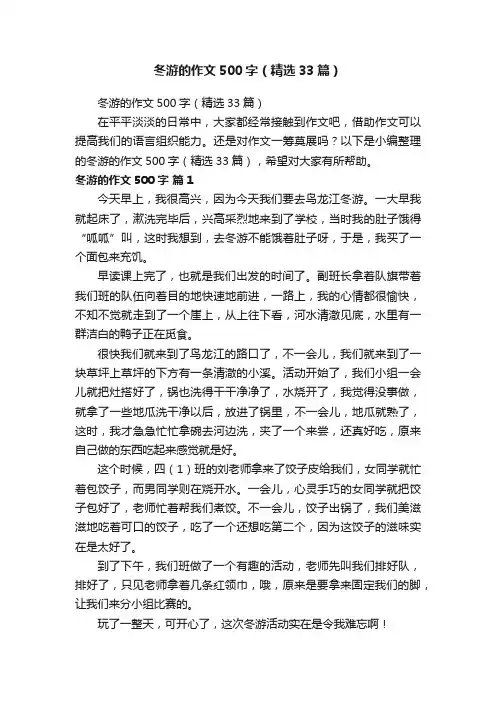 冬游的作文500字（精选33篇）

冬游的作文500字（精选33篇）

在平平淡淡的日常中，大家都经常接触到作文吧，借助作文可以提高我们的语言组织能力。还是对作文一筹莫展吗？以下是小编整理的冬游的作文500字（精选33篇），希望对大家有所帮助。

冬游的作文500字 篇1

今天早上，我很高兴，因为今天我们要去乌龙江冬游。一大早我就起床了，漱洗完毕后，兴高采烈地来到了学校，当时我的肚子饿得“呱呱”叫，这时我想到，去冬游不能饿着肚子呀，于是，我买了一个面包来充饥。

早读课上完了，也就是我们出发的时间了。副班长拿着队旗带着我们班的队伍向着目的地快速地前进，一路上，我的心情都很愉快，不知不觉就走到了一个崖上，从上往下看，河水清澈见底，水里有一群洁白的鸭子正在觅食。

很快我们就来到了乌龙江的路口了，不一会儿，我们就来到了一块草坪上草坪的下方有一条清澈的小溪。活动开始了，我们小组一会儿就把灶搭好了，锅也洗得干干净净了，水烧开了，我觉得没事做，就拿了一些地瓜洗干净以后，放进了锅里，不一会儿，地瓜就熟了，这时，我才急急忙忙拿碗去河边洗，夹了一个来尝，还真好吃，原来自己做的东西吃起来感觉就是好。

这个时候，四（1）班的刘老师拿来了饺子皮给我们，女同学就忙着包饺子，而男同学则在烧开水。一会儿，心灵手巧的女同学就把饺子包好了，老师忙着帮我们煮饺。不一会儿，饺子出锅了，我们美滋滋地吃着可口的饺子，吃了一个还想吃第二个，因为这饺子的滋味实在是太好了。

到了下午，我们班做了一个有趣的活动，老师先叫我们排好队，排好了，只见老师拿着几条红领巾，哦，原来是要拿来固定我们的脚，让我们来分小组比赛的。

玩了一整天，可开心了，这次冬游活动实在是令我难忘啊！